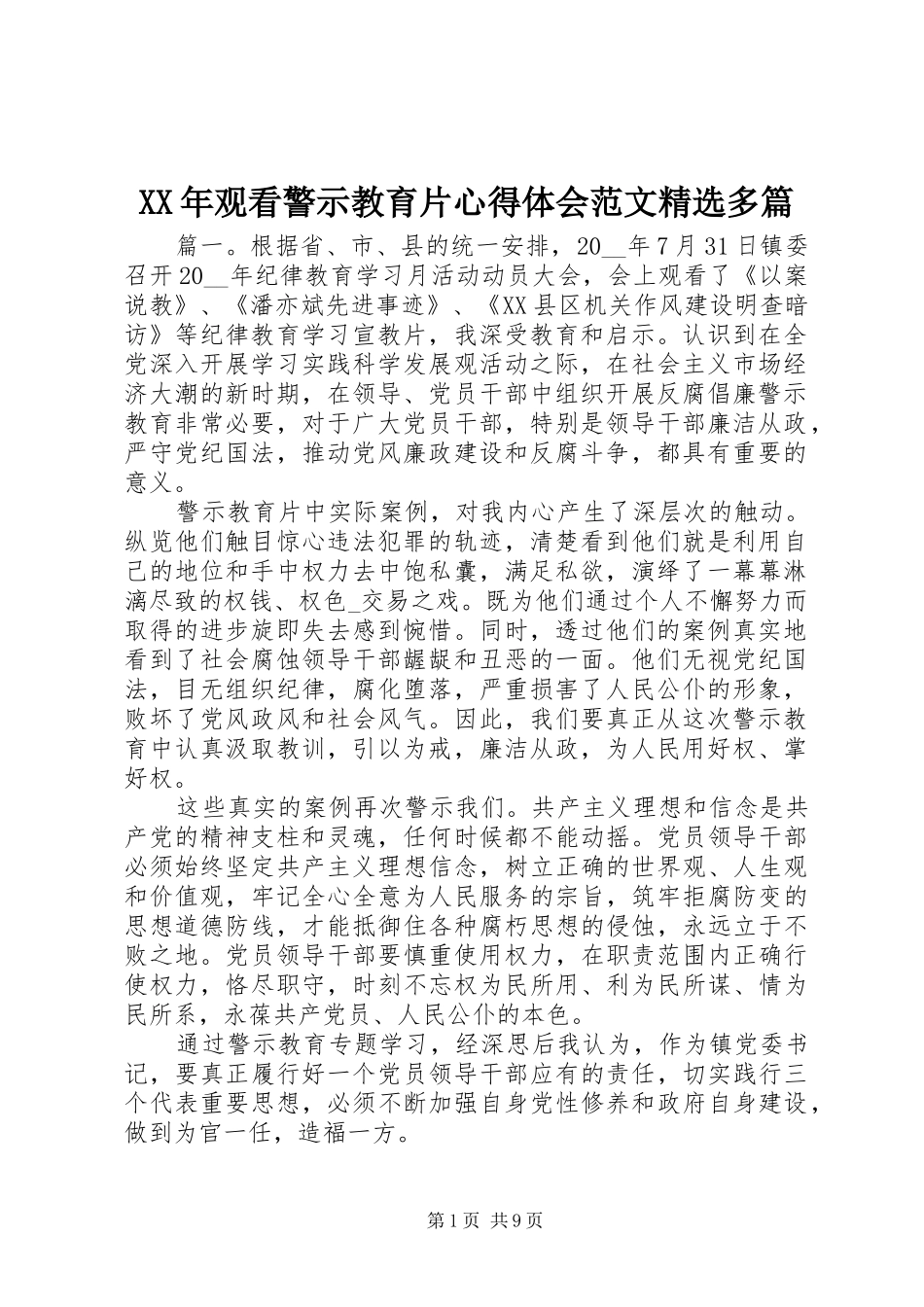 XX年观看警示教育片心得体会范文精选多篇

篇一。根据省、市、县的统一安排，20__年7月31日镇委召开20__年纪律教育学习月活动动员大会，会上观看了《以案说教》、《潘亦斌先进事迹》、《XX县区机关作风建设明查暗访》等纪律教育学习宣教片，我深受教育和启示。认识到在全党深入开展学习实践科学发展观活动之际，在社会主义市场经济大潮的新时期，在领导、党员干部中组织开展反腐倡廉警示教育非常必要，对于广大党员干部，特别是领导干部廉洁从政，严守党纪国法，推动党风廉政建设和反腐斗争，都具有重要的意义。

警示教育片中实际案例，对我内心产生了深层次的触动。纵览他们触目惊心违法犯罪的轨迹，清楚看到他们就是利用自己的地位和手中权力去中饱私囊，满足私欲，演绎了一幕幕淋漓尽致的权钱、权色_交易之戏。既为他们通过个人不懈努力而取得的进步旋即失去感到惋惜。同时，透过他们的案例真实地看到了社会腐蚀领导干部龌龊和丑恶的一面。他们无视党纪国法，目无组织纪律，腐化堕落，严重损害了人民公仆的形象，败坏了党风政风和社会风气。因此，我们要真正从这次警示教育中认真汲取教训，引以为戒，廉洁从政，为人民用好权、掌好权。

这些真实的案例再次警示我们。共产主义理想和信念是共产党的精神支柱和灵魂，任何时候都不能动摇。党员领导干部必须始终坚定共产主义理想信念，树立正确的世界观、人生观和价值观，牢记全心全意为人民服务的宗旨，筑牢拒腐防变的思想道德防线，才能抵御住各种腐朽思想的侵蚀，永远立于不败之地。党员领导干部要慎重使用权力，在职责范围内正确行使权力，恪尽职守，时刻不忘权为民所用、利为民所谋、情为民所系，永葆共产党员、人民公仆的本色。

通过警示教育专题学习，经深思后我认为，作为镇党委书记，要真正履行好一个党员领导干部应有的责任，切实践行三个代表重要思想，必须不断加强自身党性修养和政府自身建设，做到为官一任，造福一方。

第1页 共9页